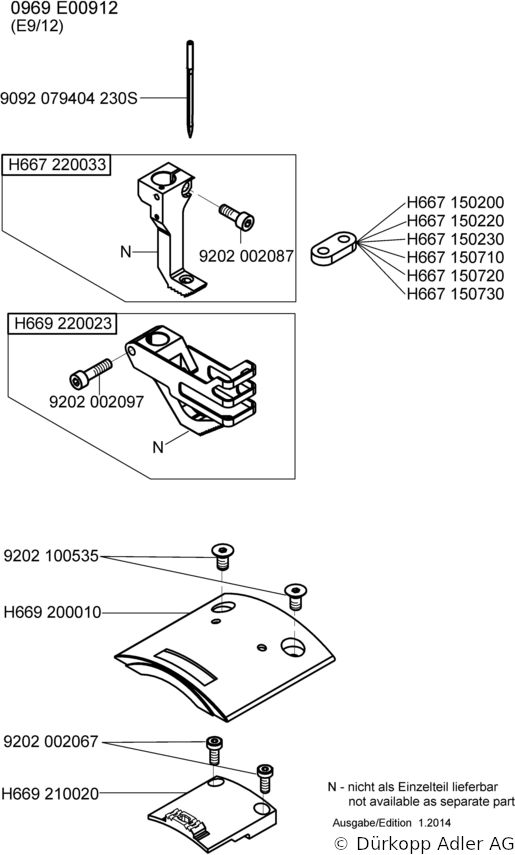 0969 E00912
(E9/12)

9092 079404 230S

H667 220033

N

9202 002087

H667 150200
H667 150220
H667 150230
H667 150710
H667 150720
H667 150730

H669 220023

9202 002097

N

9202 100535

H669 200010

9202 002067

H669 210020

N - nicht als Einzelteil lieferbar
not available as separate part

Ausgabe/Edition 1.2014

© Dürkopp Adler AG